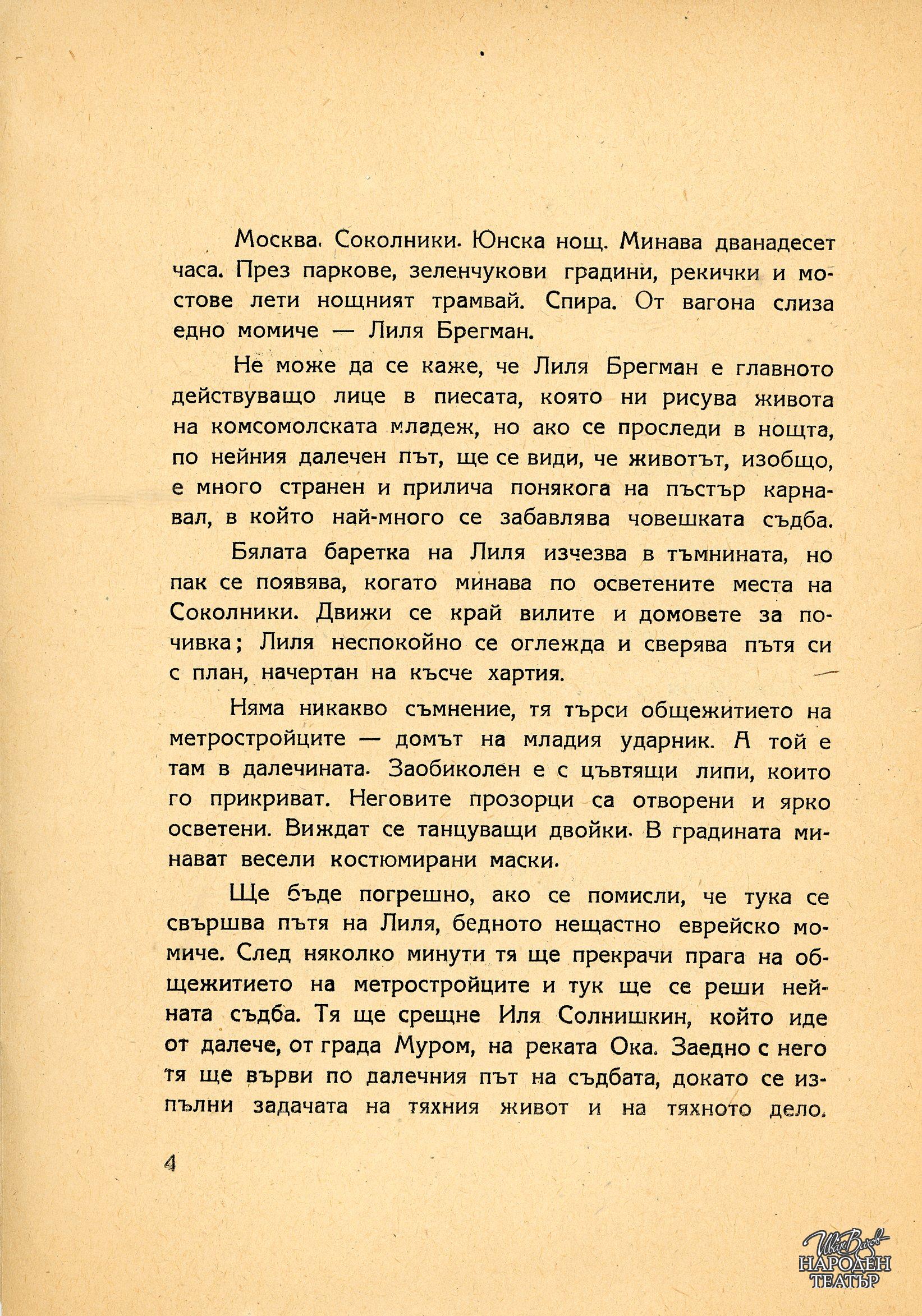 Москва. Соколники. Юнска нощ. Минава дванадесет часа. През паркове, зеленчукови градини, рекички и мостове лети нощният трамвай. Спира. От вагона слиза едно момиче — Лиля Брегман.

Не може да се каже, че Лиля Брегман е главното действуващо лице в пиесата, която ни рисува живота на комсомолската младеж, но ако се проследи в нощта, по нейния далечен път, ще се види, че животът, изобщо, е много странен и прилича понякога на пъстър карнавал, в който най-много се забавлява човешката съдба.

Бялата баретка на Лиля изчезва в тъмнината, но пак се появява, когато минава по осветените места на Соколники. Движи се край вилите и домовете за почивка; Лиля неспокойно се оглежда и сверява пътя си с план, начертан на късче хартия.

Няма никакво съмнение, тя търси общежитието на метростройците — домът на младия ударник. А той е там в далечината. Заобиколен е с цъвтящи липи, които го прикриват. Неговите прозорци са отворени и ярко осветени. Виждат се танцуващи двойки. В градината минават весели костюмирани маски.

Ще бъде погрешно, ако се помисли, че тука се свършва пътя на Лиля, бедното нещастно еврейско момиче. След няколко минути тя ще прекрачи прага на общежитието на метростройците и тук ще се реши нейната съдба. Тя ще срещне Иля Солнишкин, който иде от далече, от града Муром, на реката Ока. Заедно с него тя ще върви по далечния път на съдбата, докато се изпълни задачата на тяхния живот и на тяхното дело.

4

Иван Вазов НАРОДЕН ТЕАТЪР